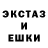 ЭКСТАЗ
И
ЕШКИ